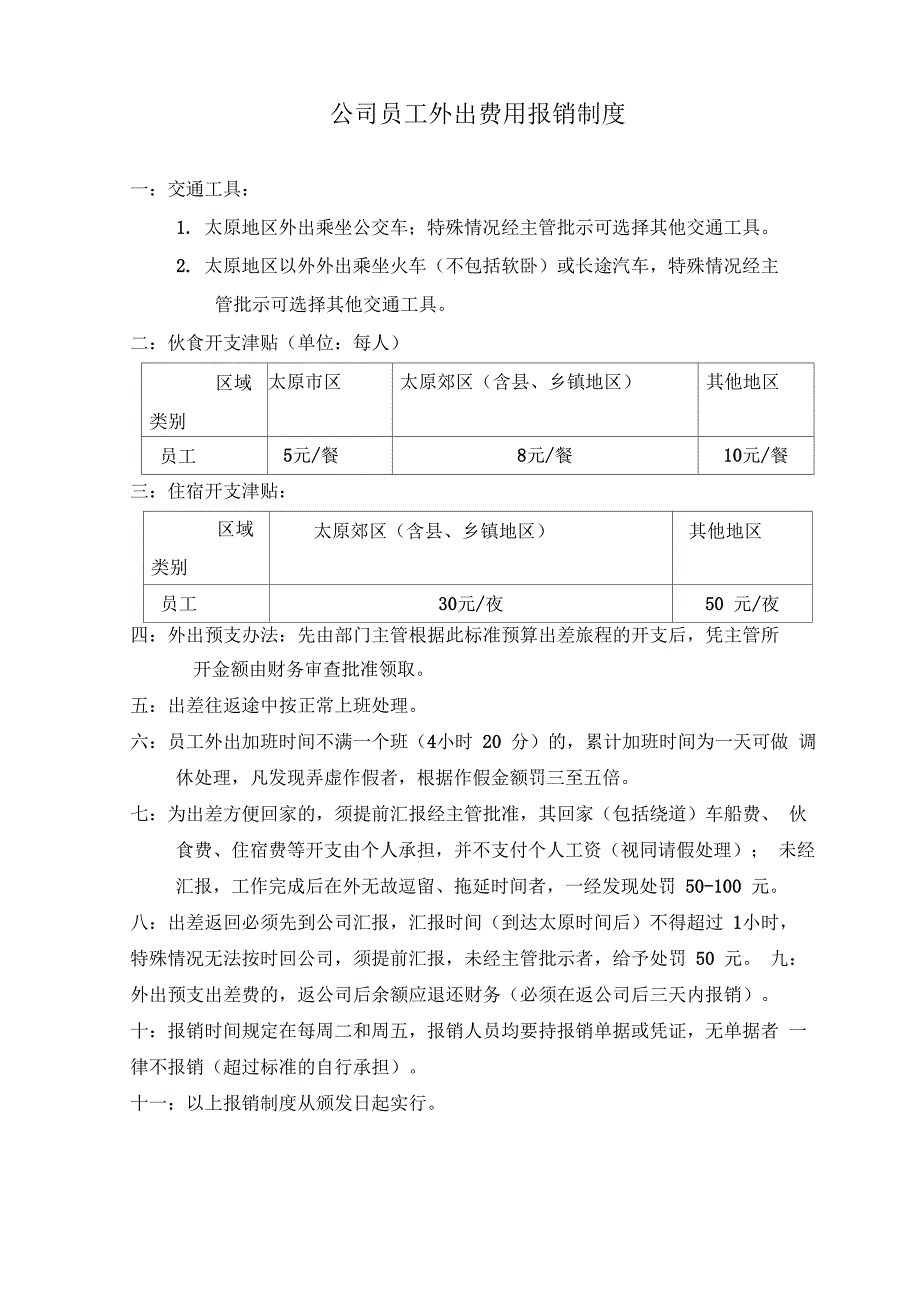 公司员工外出费用报销制度

一：交通工具：

1. 太原地区外出乘坐公交车；特殊情况经主管批示可选择其他交通工具。

2. 太原地区以外外出乘坐火车（不包括软卧）或长途汽车，特殊情况经主管批示可选择其他交通工具。

二：伙食开支津贴（单位：每人）

| 区域 类别 | 太原市区 | 太原郊区（含县、乡镇地区） | 其他地区 |
|---|---|---|---|
| 员工 | 5元/餐 | 8元/餐 | 10元/餐 |

三：住宿开支津贴：

| 区域 类别 | 太原郊区（含县、乡镇地区） | 其他地区 |
|---|---|---|
| 员工 | 30元/夜 | 50 元/夜 |

四：外出预支办法：先由部门主管根据此标准预算出差旅程的开支后，凭主管所开金额由财务审查批准领取。

五：出差往返途中按正常上班处理。

六：员工外出加班时间不满一个班（4小时 20 分）的，累计加班时间为一天可做 调休处理，凡发现弄虚作假者，根据作假金额罚三至五倍。

七：为出差方便回家的，须提前汇报经主管批准，其回家（包括绕道）车船费、 伙食费、住宿费等开支由个人承担，并不支付个人工资（视同请假处理）； 未经汇报，工作完成后在外无故逗留、拖延时间者，一经发现处罚 50-100 元。

八：出差返回必须先到公司汇报，汇报时间（到达太原时间后）不得超过 1小时，特殊情况无法按时回公司，须提前汇报，未经主管批示者，给予处罚 50 元。 九：外出预支出差费的，返公司后余额应退还财务（必须在返公司后三天内报销）。

十：报销时间规定在每周二和周五，报销人员均要持报销单据或凭证，无单据者 一律不报销（超过标准的自行承担）。

十一：以上报销制度从颁发日起实行。